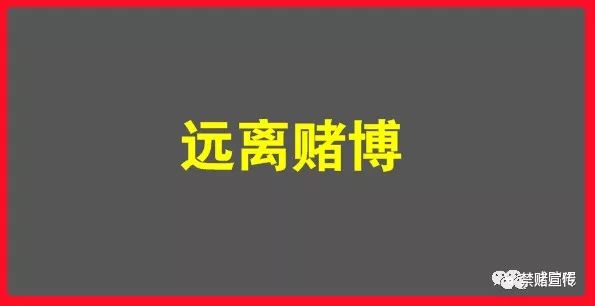 远离赌博

禁赌宣传